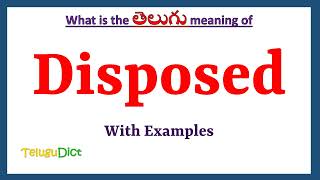 What is the తెలుగు meaning of

Disposed

With Examples

TeluguDict